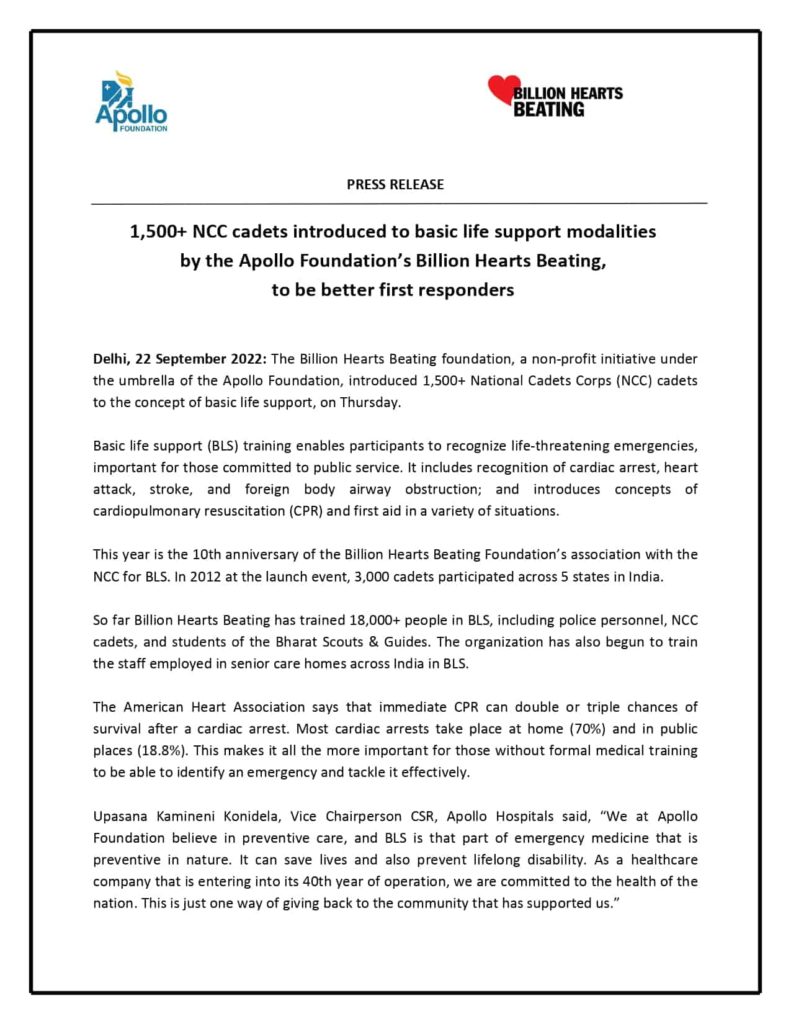 Apollo FOUNDATION

BILLION HEARTS BEATING

PRESS RELEASE

1,500+ NCC cadets introduced to basic life support modalities by the Apollo Foundation's Billion Hearts Beating, to be better first responders

Delhi, 22 September 2022: The Billion Hearts Beating foundation, a non-profit initiative under the umbrella of the Apollo Foundation, introduced 1,500+ National Cadets Corps (NCC) cadets to the concept of basic life support, on Thursday.

Basic life support (BLS) training enables participants to recognize life-threatening emergencies, important for those committed to public service. It includes recognition of cardiac arrest, heart attack, stroke, and foreign body airway obstruction; and introduces concepts of cardiopulmonary resuscitation (CPR) and first aid in a variety of situations.

This year is the 10th anniversary of the Billion Hearts Beating Foundation's association with the NCC for BLS. In 2012 at the launch event, 3,000 cadets participated across 5 states in India.

So far Billion Hearts Beating has trained 18,000+ people in BLS, including police personnel, NCC cadets, and students of the Bharat Scouts & Guides. The organization has also begun to train the staff employed in senior care homes across India in BLS.

The American Heart Association says that immediate CPR can double or triple chances of survival after a cardiac arrest. Most cardiac arrests take place at home (70%) and in public places (18.8%). This makes it all the more important for those without formal medical training to be able to identify an emergency and tackle it effectively.

Upasana Kamineni Konidela, Vice Chairperson CSR, Apollo Hospitals said, "We at Apollo Foundation believe in preventive care, and BLS is that part of emergency medicine that is preventive in nature. It can save lives and also prevent lifelong disability. As a healthcare company that is entering into its 40th year of operation, we are committed to the health of the nation. This is just one way of giving back to the community that has supported us."